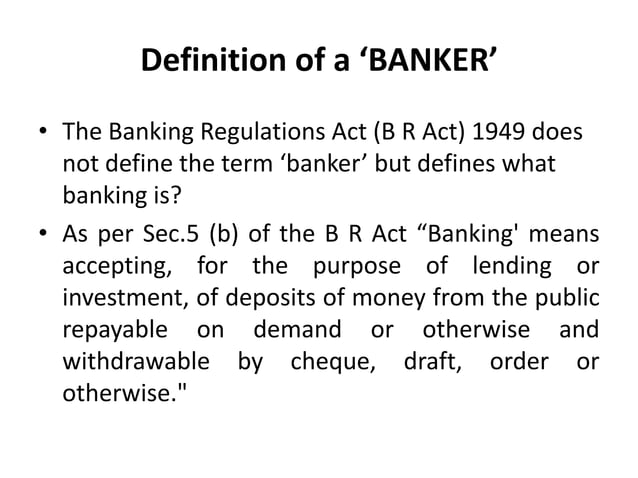 Definition of a ‘BANKER’

• The Banking Regulations Act (B R Act) 1949 does not define the term ‘banker’ but defines what banking is?

• As per Sec.5 (b) of the B R Act “Banking' means accepting, for the purpose of lending or investment, of deposits of money from the public repayable on demand or otherwise and withdrawable by cheque, draft, order or otherwise."